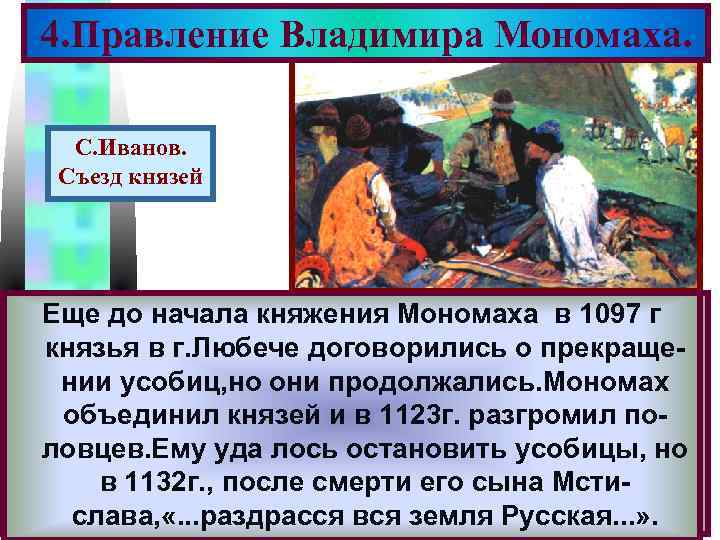 4.Правление Владимира Мономаха.

С.Иванов. Съезд князей

Еще до начала княжения Мономаха в 1097 г князья в г.Любече договорились о прекращении усобиц,но они продолжались.Мономах объединил князей и в 1123г. разгромил половцев.Ему уда лось остановить усобицы, но в 1132г., после смерти его сына Мстислава,«...раздрасся вся земля Русская...».